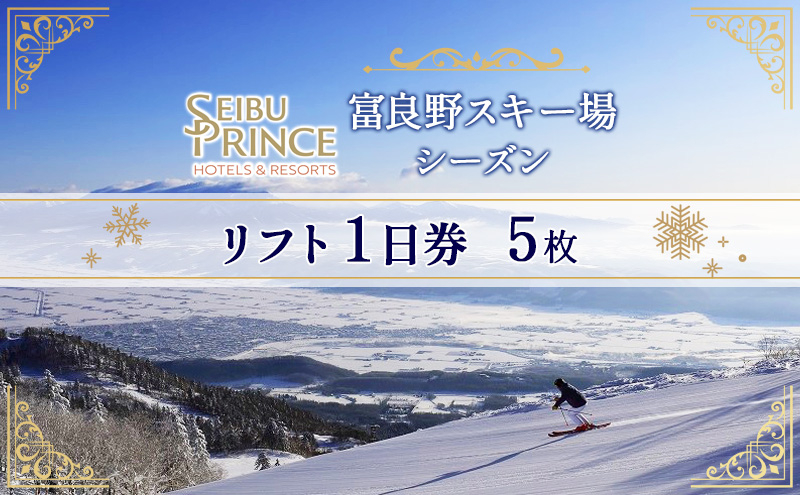 SEIBU PRINCE
HOTELS & RESORTS

富良野スキー場
シーズン

リフト1日券 5枚